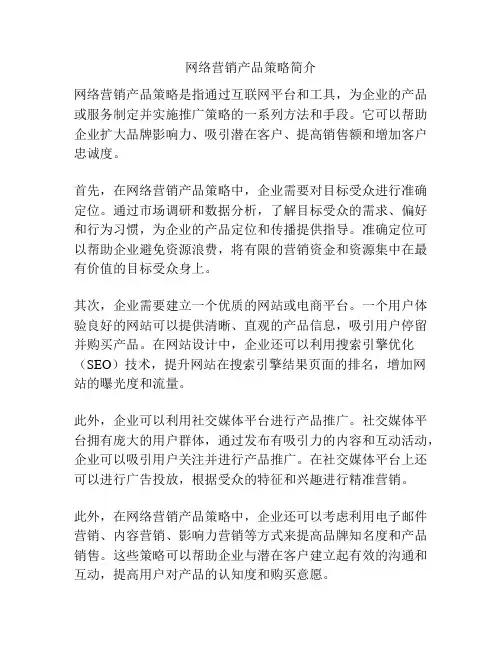 网络营销产品策略简介

网络营销产品策略是指通过互联网平台和工具，为企业的产品或服务制定并实施推广策略的一系列方法和手段。它可以帮助企业扩大品牌影响力、吸引潜在客户、提高销售额和增加客户忠诚度。

首先，在网络营销产品策略中，企业需要对目标受众进行准确定位。通过市场调研和数据分析，了解目标受众的需求、偏好和行为习惯，为企业的产品定位和传播提供指导。准确定位可以帮助企业避免资源浪费，将有限的营销资金和资源集中在最有价值的目标受众身上。

其次，企业需要建立一个优质的网站或电商平台。一个用户体验良好的网站可以提供清晰、直观的产品信息，吸引用户停留并购买产品。在网站设计中，企业还可以利用搜索引擎优化（SEO）技术，提升网站在搜索引擎结果页面的排名，增加网站的曝光度和流量。

此外，企业可以利用社交媒体平台进行产品推广。社交媒体平台拥有庞大的用户群体，通过发布有吸引力的内容和互动活动，企业可以吸引用户关注并进行产品推广。在社交媒体平台上还可以进行广告投放，根据受众的特征和兴趣进行精准营销。

此外，在网络营销产品策略中，企业还可以考虑利用电子邮件营销、内容营销、影响力营销等方式来提高品牌知名度和产品销售。这些策略可以帮助企业与潜在客户建立起有效的沟通和互动，提高用户对产品的认知度和购买意愿。